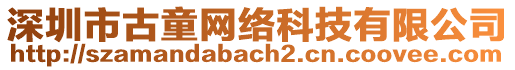 深圳市古童网络科技有限公司
http://szamandabach2.cn.coovee.com